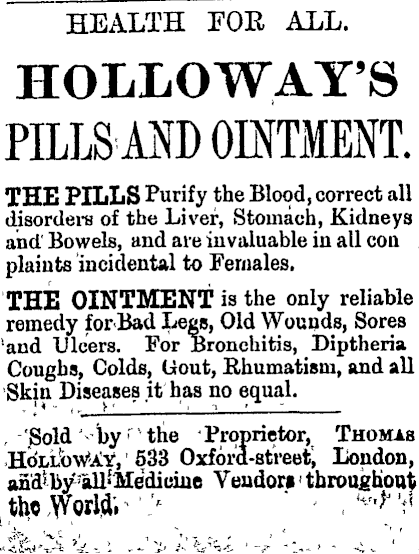 HEALTH FOR ALL.

HOLLOWAY'S

PILLS AND OINTMENT.

THE PILLS Purify the Blood, correct all disorders of the Liver, Stomach, Kidneys and Bowels, and are invaluable in all con plaints incidental to Females.

THE OINTMENT is the only reliable remedy for Bad Legs, Old Wounds, Sores and Ulcers. For Bronchitis, Diptheria Coughs, Colds, Gout, Rhumatism, and all Skin Diseases it has no equal.

Sold by the Proprietor, THOMAS HOLLOWAY, 533 Oxford-street, London, and by all Medicine Vendors throughout the World.